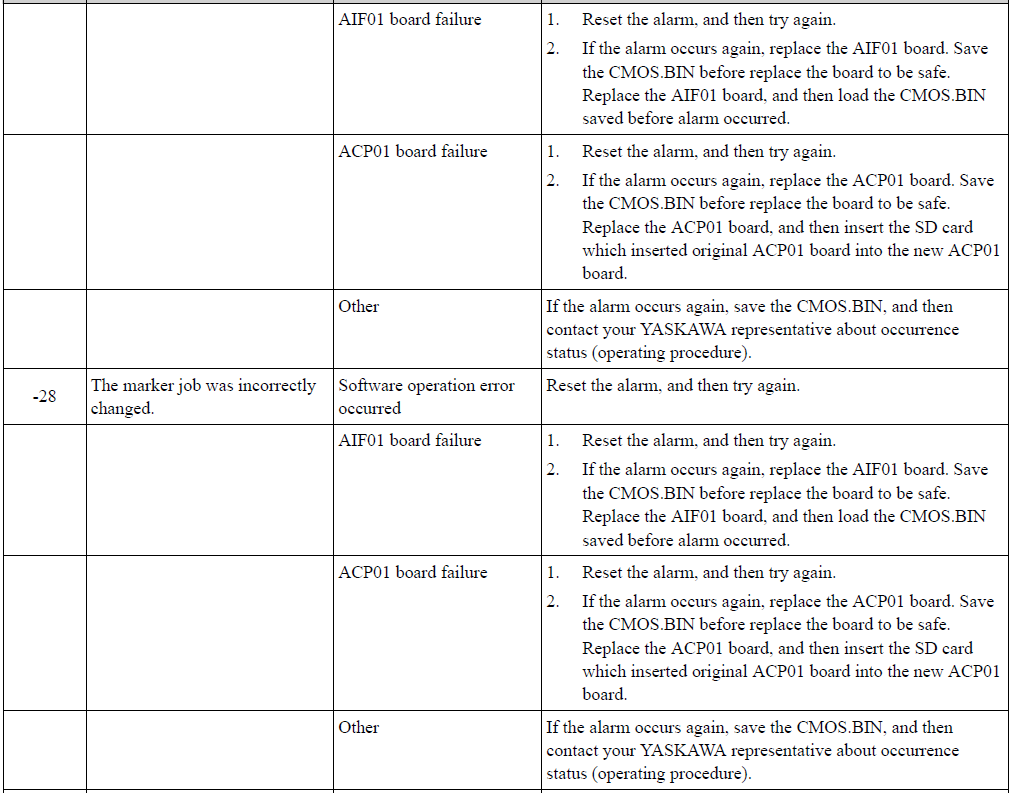 |  |  |  |  |
|---|---|---|---|
|  |  | AIF01 board failure | 1. Reset the alarm, and then try again. 2. If the alarm occurs again, replace the AIF01 board. Save the CMOS.BIN before replace the board to be safe. Replace the AIF01 board, and then load the CMOS.BIN saved before alarm occurred. |
|  |  | ACP01 board failure | 1. Reset the alarm, and then try again. 2. If the alarm occurs again, replace the ACP01 board. Save the CMOS.BIN before replace the board to be safe. Replace the ACP01 board, and then insert the SD card which inserted original ACP01 board into the new ACP01 board. |
|  |  | Other | If the alarm occurs again, save the CMOS.BIN, and then contact your YASKAWA representative about occurrence status (operating procedure). |
| -28 | The marker job was incorrectly changed. | Software operation error occurred | Reset the alarm, and then try again. |
|  |  | AIF01 board failure | 1. Reset the alarm, and then try again. 2. If the alarm occurs again, replace the AIF01 board. Save the CMOS.BIN before replace the board to be safe. Replace the AIF01 board, and then load the CMOS.BIN saved before alarm occurred. |
|  |  | ACP01 board failure | 1. Reset the alarm, and then try again. 2. If the alarm occurs again, replace the ACP01 board. Save the CMOS.BIN before replace the board to be safe. Replace the ACP01 board, and then insert the SD card which inserted original ACP01 board into the new ACP01 board. |
|  |  | Other | If the alarm occurs again, save the CMOS.BIN, and then contact your YASKAWA representative about occurrence status (operating procedure). |